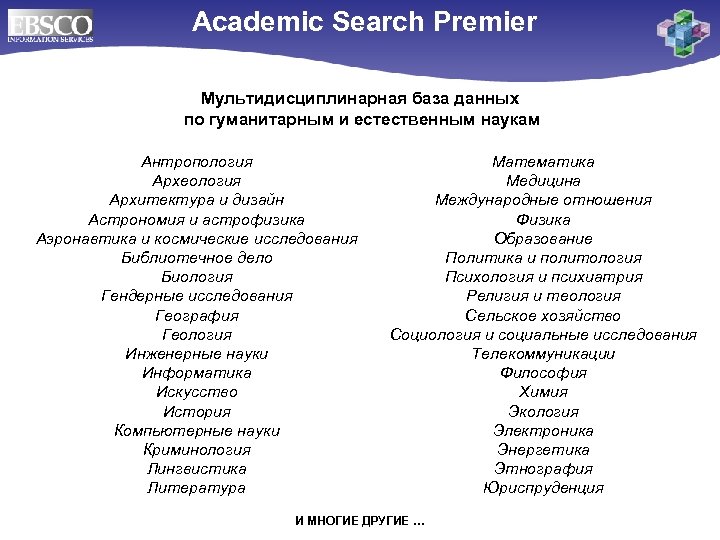 EBSCO
INFORMATION SERVICES

Academic Search Premier

Мультидисциплинарная база данных по гуманитарным и естественным наукам

Антропология
Археология
Архитектура и дизайн
Астрономия и астрофизика
Аэронавтика и космические исследования
Библиотечное дело
Биология
Гендерные исследования
География
Геология
Инженерные науки
Информатика
Искусство
История
Компьютерные науки
Криминология
Лингвистика
Литература

Математика
Медицина
Международные отношения
Физика
Образование
Политика и политология
Психология и психиатрия
Религия и теология
Сельское хозяйство
Социология и социальные исследования
Телекоммуникации
Философия
Химия
Экология
Электроника
Энергетика
Этнография
Юриспруденция

И МНОГИЕ ДРУГИЕ …